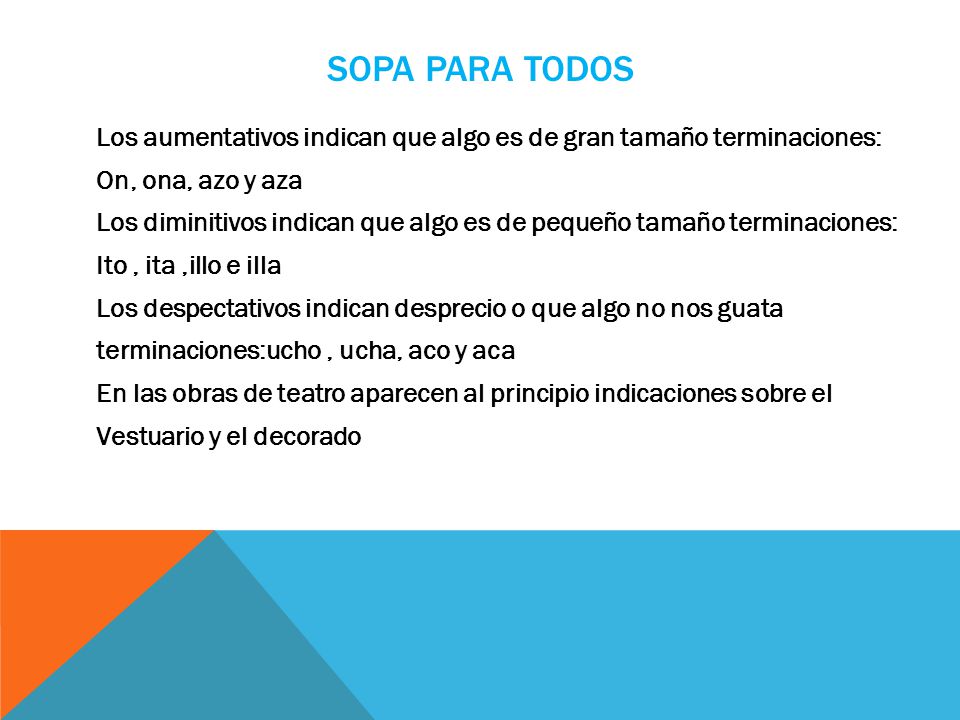 SOPA PARA TODOS

Los aumentativos indican que algo es de gran tamaño terminaciones: On, ona, azo y aza
Los diminitivos indican que algo es de pequeño tamaño terminaciones: Ito , ita ,illo e illa
Los despectativos indican desprecio o que algo no nos guata terminaciones:ucho , ucha, aco y aca
En las obras de teatro aparecen al principio indicaciones sobre el Vestuario y el decorado